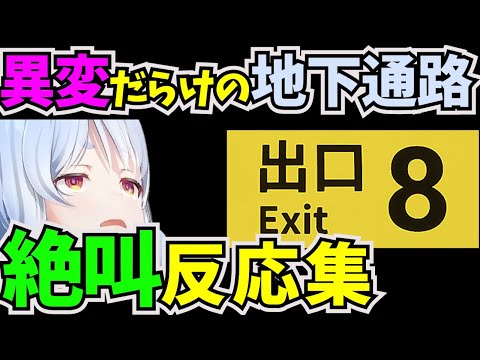 異変だらけの地下通路

出口
Exit
8

絶叫反応集